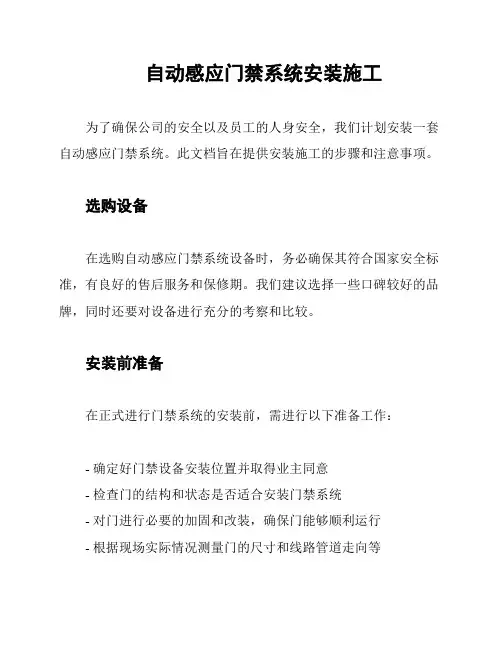 自动感应门禁系统安装施工

为了确保公司的安全以及员工的人身安全，我们计划安装一套自动感应门禁系统。此文档旨在提供安装施工的步骤和注意事项。

选购设备

在选购自动感应门禁系统设备时，务必确保其符合国家安全标准，有良好的售后服务和保修期。我们建议选择一些口碑较好的品牌，同时还要对设备进行充分的考察和比较。

安装前准备

在正式进行门禁系统的安装前，需进行以下准备工作：

- 确定好门禁设备安装位置并取得业主同意
- 检查门的结构和状态是否适合安装门禁系统
- 对门进行必要的加固和改装，确保门能够顺利运行
- 根据现场实际情况测量门的尺寸和线路管道走向等